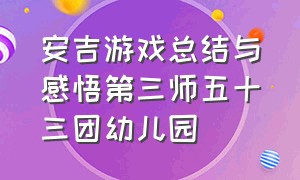 安吉游戏总结与感悟第三师五十三团幼儿园